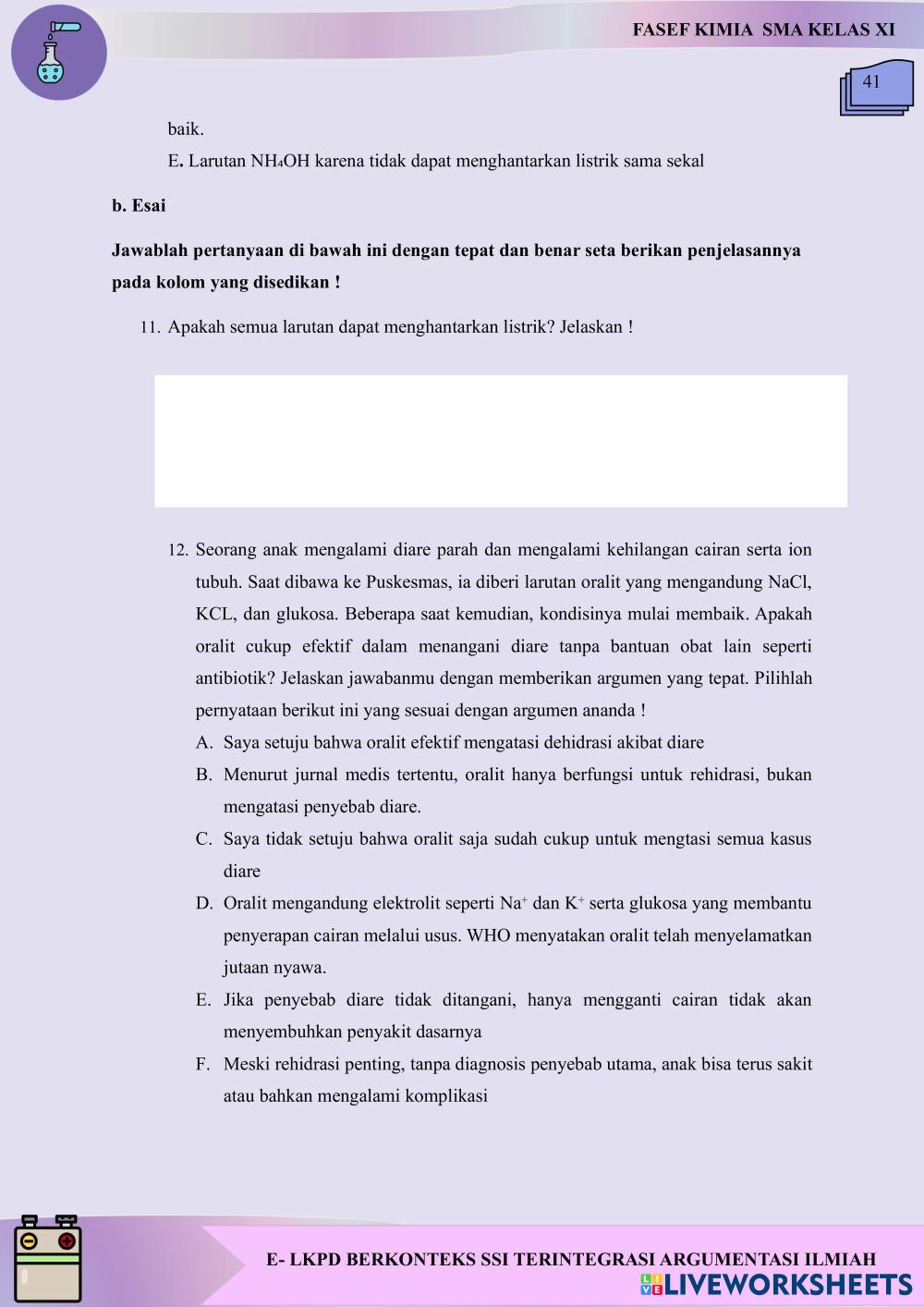 FASEF KIMIA SMA KELAS XI

41

baik.

E. Larutan $NH_4OH$ karena tidak dapat menghantarkan listrik sama sekal

b. Esai

Jawablah pertanyaan di bawah ini dengan tepat dan benar seta berikan penjelasannya pada kolom yang disedikan !

11. Apakah semua larutan dapat menghantarkan listrik? Jelaskan !

12. Seorang anak mengalami diare parah dan mengalami kehilangan cairan serta ion tubuh. Saat dibawa ke Puskesmas, ia diberi larutan oralit yang mengandung NaCl, KCL, dan glukosa. Beberapa saat kemudian, kondisinya mulai membaik. Apakah oralit cukup efektif dalam menangani diare tanpa bantuan obat lain seperti antibiotik? Jelaskan jawabanmu dengan memberikan argumen yang tepat. Pilihlah pernyataan berikut ini yang sesuai dengan argumen ananda !

A. Saya setuju bahwa oralit efektif mengatasi dehidrasi akibat diare

B. Menurut jurnal medis tertentu, oralit hanya berfungsi untuk rehidrasi, bukan mengatasi penyebab diare.

C. Saya tidak setuju bahwa oralit saja sudah cukup untuk mengtasi semua kasus diare

D. Oralit mengandung elektrolit seperti $Na^+$ dan $K^+$ serta glukosa yang membantu penyerapan cairan melalui usus. WHO menyatakan oralit telah menyelamatkan jutaan nyawa.

E. Jika penyebab diare tidak ditangani, hanya mengganti cairan tidak akan menyembuhkan penyakit dasarnya

F. Meski rehidrasi penting, tanpa diagnosis penyebab utama, anak bisa terus sakit atau bahkan mengalami komplikasi

E- LKPD BERKONTEKS SSI TERINTEGRASI ARGUMENTASI ILMIAH

LIVEWORKSHEETS